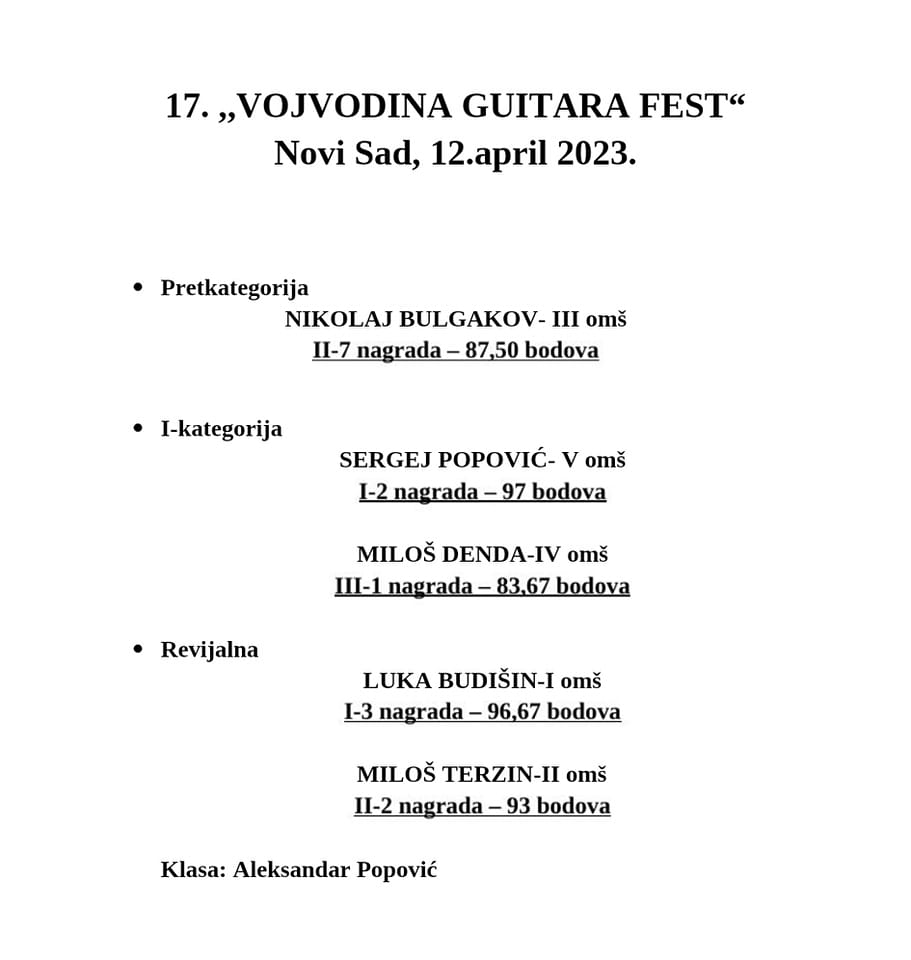 17. „VOJVODINA GUITARA FEST“
Novi Sad, 12.april 2023.

• Pretkategorija
NIKOLAJ BULGAKOV- III omš
II-7 nagrada – 87,50 bodova

• I-kategorija
SERGEJ POPOVIĆ- V omš
I-2 nagrada – 97 bodova

MILOŠ DENDA-IV omš
III-1 nagrada – 83,67 bodova

• Revijalna
LUKA BUDIŠIN-I omš
I-3 nagrada – 96,67 bodova

MILOŠ TERZIN-II omš
II-2 nagrada – 93 bodova

Klasa: Aleksandar Popović